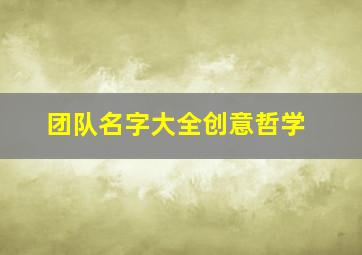 团队名字大全创意哲学